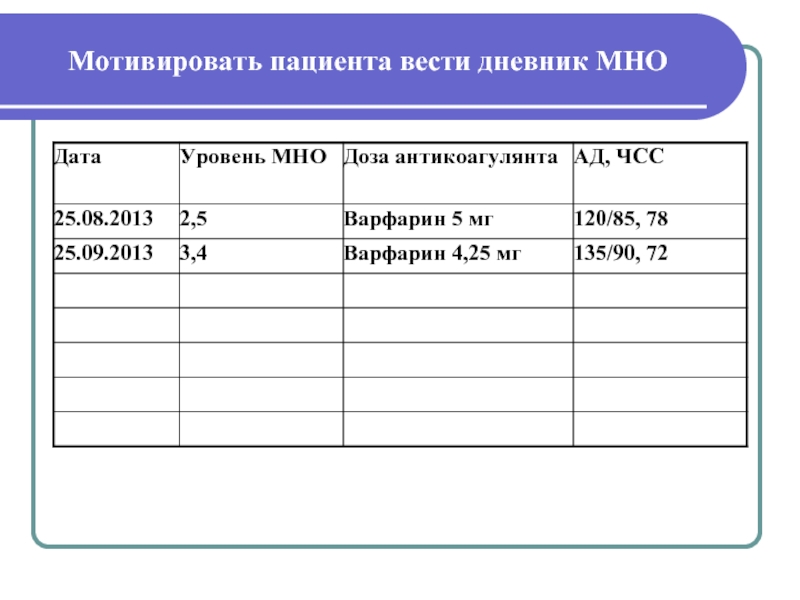 Мотивировать пациента вести дневник МНО

| Дата | Уровень МНО | Доза антикоагулянта | АД, ЧСС |
|---|---|---|---|
| 25.08.2013 | 2,5 | Варфарин 5 мг | 120/85, 78 |
| 25.09.2013 | 3,4 | Варфарин 4,25 мг | 135/90, 72 |
| | | | |
| | | | |
| | | | |
| | | | |
| | | | |